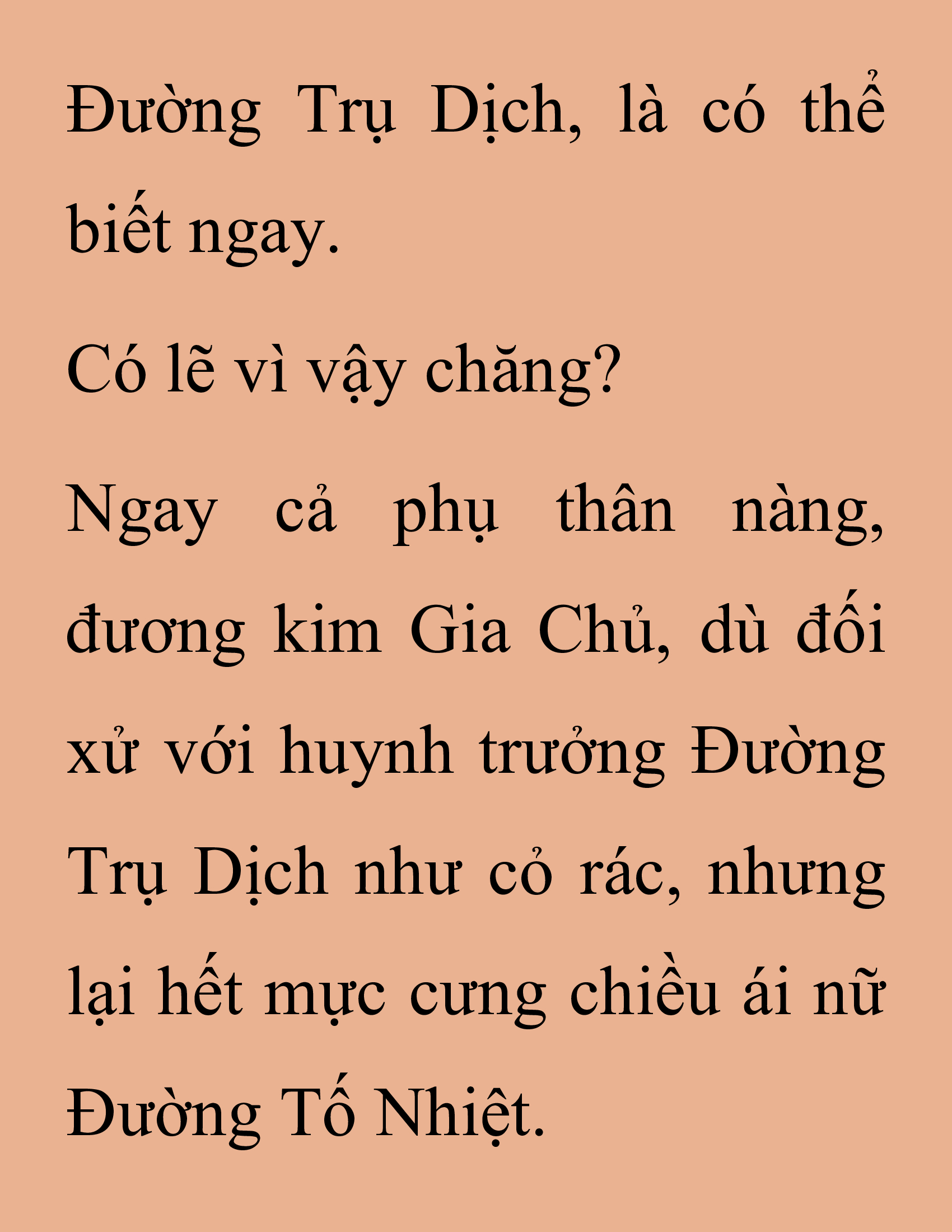 Đường Trụ Dịch, là có thể biết ngay.

Có lẽ vì vậy chăng?

Ngay cả phụ thân nàng, đương kim Gia Chủ, dù đối xử với huynh trưởng Đường Trụ Dịch như cỏ rác, nhưng lại hết mực cưng chiều ái nữ Đường Tố Nhiệt.